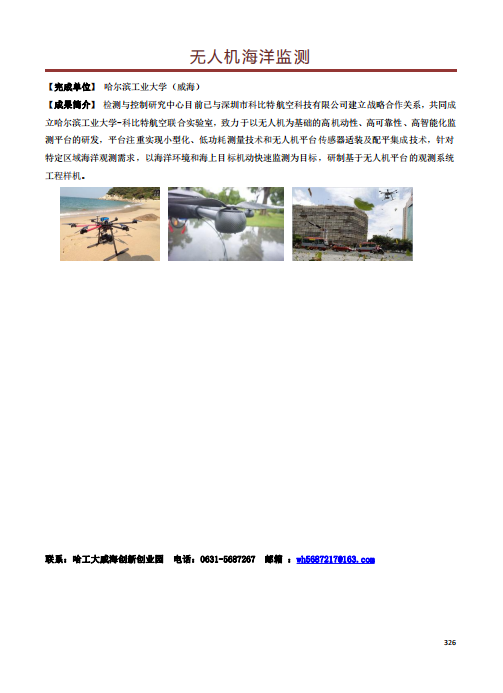 无人机海洋监测

【完成单位】 哈尔滨工业大学（威海）

【成果简介】 检测与控制研究中心目前已与深圳市科比特航空科技有限公司建立战略合作关系，共同成立哈尔滨工业大学-科比特航空联合实验室，致力于以无人机为基础的高机动性、高可靠性、高智能化监测平台的研发，平台注重实现小型化、低功耗测量技术和无人机平台传感器适装及配平集成技术，针对特定区域海洋观测需求，以海洋环境和海上目标机动快速监测为目标，研制基于无人机平台的观测系统工程样机。

联系：哈工大威海创新创业园 电话：0631-5687267 邮箱：wh5687217@163.com

326